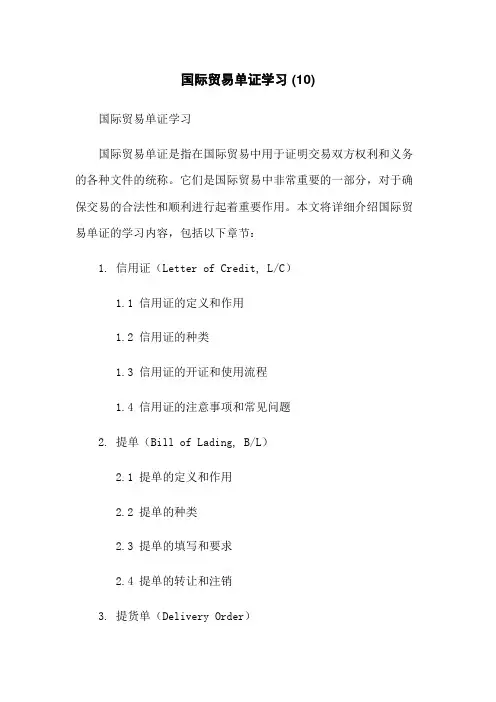 国际贸易单证学习 (10)

国际贸易单证学习

国际贸易单证是指在国际贸易中用于证明交易双方权利和义务的各种文件的统称。它们是国际贸易中非常重要的一部分，对于确保交易的合法性和顺利进行起着重要作用。本文将详细介绍国际贸易单证的学习内容，包括以下章节：

1. 信用证（Letter of Credit, L/C）

1.1 信用证的定义和作用

1.2 信用证的种类

1.3 信用证的开证和使用流程

1.4 信用证的注意事项和常见问题

2. 提单（Bill of Lading, B/L）

2.1 提单的定义和作用

2.2 提单的种类

2.3 提单的填写和要求

2.4 提单的转让和注销

3. 提货单（Delivery Order）